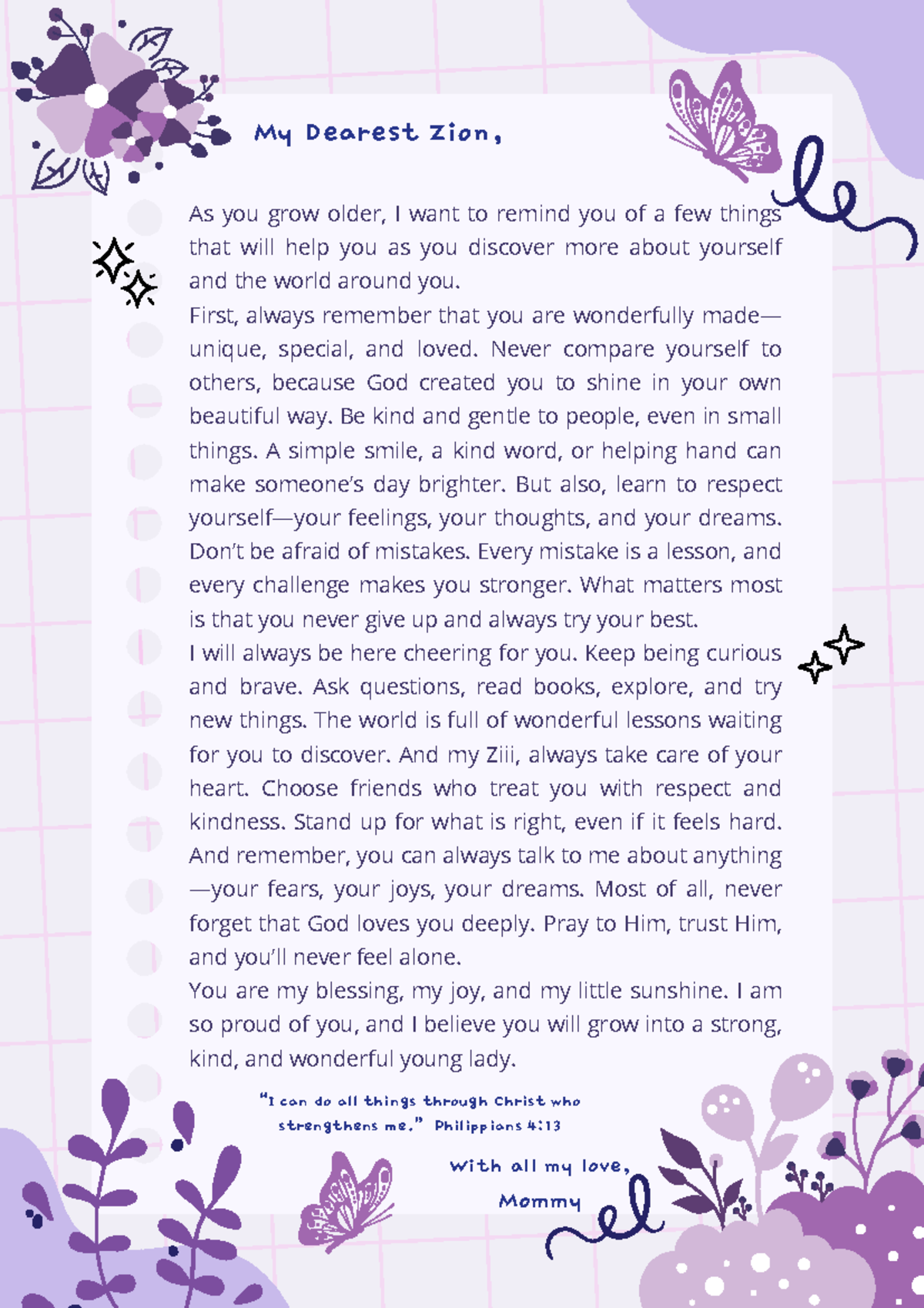 My Dearest Zion,

As you grow older, I want to remind you of a few things that will help you as you discover more about yourself and the world around you.

First, always remember that you are wonderfully made—unique, special, and loved. Never compare yourself to others, because God created you to shine in your own beautiful way. Be kind and gentle to people, even in small things. A simple smile, a kind word, or helping hand can make someone's day brighter. But also, learn to respect yourself—your feelings, your thoughts, and your dreams. Don't be afraid of mistakes. Every mistake is a lesson, and every challenge makes you stronger. What matters most is that you never give up and always try your best.

I will always be here cheering for you. Keep being curious and brave. Ask questions, read books, explore, and try new things. The world is full of wonderful lessons waiting for you to discover. And my Ziii, always take care of your heart. Choose friends who treat you with respect and kindness. Stand up for what is right, even if it feels hard. And remember, you can always talk to me about anything—your fears, your joys, your dreams. Most of all, never forget that God loves you deeply. Pray to Him, trust Him, and you'll never feel alone.

You are my blessing, my joy, and my little sunshine. I am so proud of you, and I believe you will grow into a strong, kind, and wonderful young lady.

"I can do all things through Christ who strengthens me." Philippians 4:13

With all my love,
Mommy